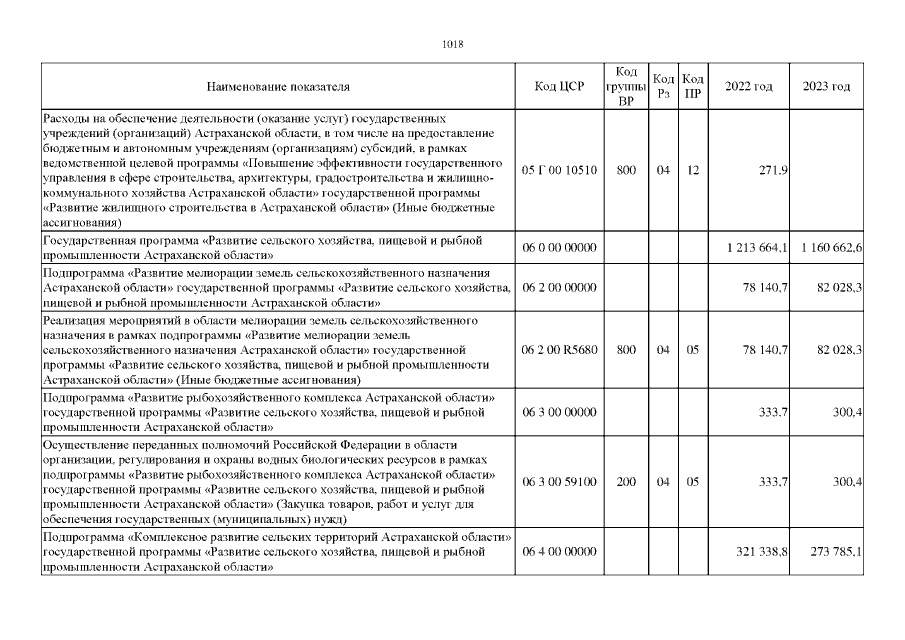 1018

| Наименование показателя | Код ЦСР | Код группы ВР | Код Рз | Код ПР | 2022 год | 2023 год |
|---|---|---|---|---|---|---|
| Расходы на обеспечение деятельности (оказание услуг) государственных учреждений (организаций) Астраханской области, в том числе на предоставление бюджетным и автономным учреждениям (организациям) субсидий, в рамках ведомственной целевой программы «Повышение эффективности государственного управления в сфере строительства, архитектуры, градостроительства и жилищно-коммунального хозяйства Астраханской области» государственной программы «Развитие жилищного строительства в Астраханской области» (Иные бюджетные ассигнования) | 05 Г 00 10510 | 800 | 04 | 12 | 271,9 | |
| Государственная программа «Развитие сельского хозяйства, пищевой и рыбной промышленности Астраханской области» | 06 0 00 00000 | | | | 1 213 664,1 | 1 160 662,6 |
| Подпрограмма «Развитие мелиорации земель сельскохозяйственного назначения Астраханской области» государственной программы «Развитие сельского хозяйства, пищевой и рыбной промышленности Астраханской области» | 06 2 00 00000 | | | | 78 140,7 | 82 028,3 |
| Реализация мероприятий в области мелиорации земель сельскохозяйственного назначения в рамках подпрограммы «Развитие мелиорации земель сельскохозяйственного назначения Астраханской области» государственной программы «Развитие сельского хозяйства, пищевой и рыбной промышленности Астраханской области» (Иные бюджетные ассигнования) | 06 2 00 R5680 | 800 | 04 | 05 | 78 140,7 | 82 028,3 |
| Подпрограмма «Развитие рыбохозяйственного комплекса Астраханской области» государственной программы «Развитие сельского хозяйства, пищевой и рыбной промышленности Астраханской области» | 06 3 00 00000 | | | | 333,7 | 300,4 |
| Осуществление переданных полномочий Российской Федерации в области организации, регулирования и охраны водных биологических ресурсов в рамках подпрограммы «Развитие рыбохозяйственного комплекса Астраханской области» государственной программы «Развитие сельского хозяйства, пищевой и рыбной промышленности Астраханской области» (Закупка товаров, работ и услуг для обеспечения государственных (муниципальных) нужд) | 06 3 00 59100 | 200 | 04 | 05 | 333,7 | 300,4 |
| Подпрограмма «Комплексное развитие сельских территорий Астраханской области» государственной программы «Развитие сельского хозяйства, пищевой и рыбной промышленности Астраханской области» | 06 4 00 00000 | | | | 321 338,8 | 273 785,1 |